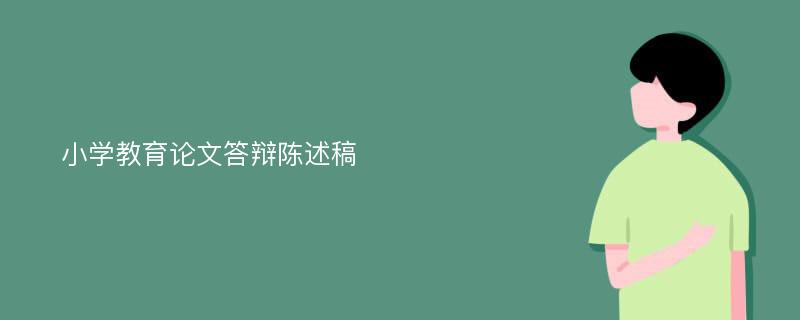 小学教育论文答辩陈述稿